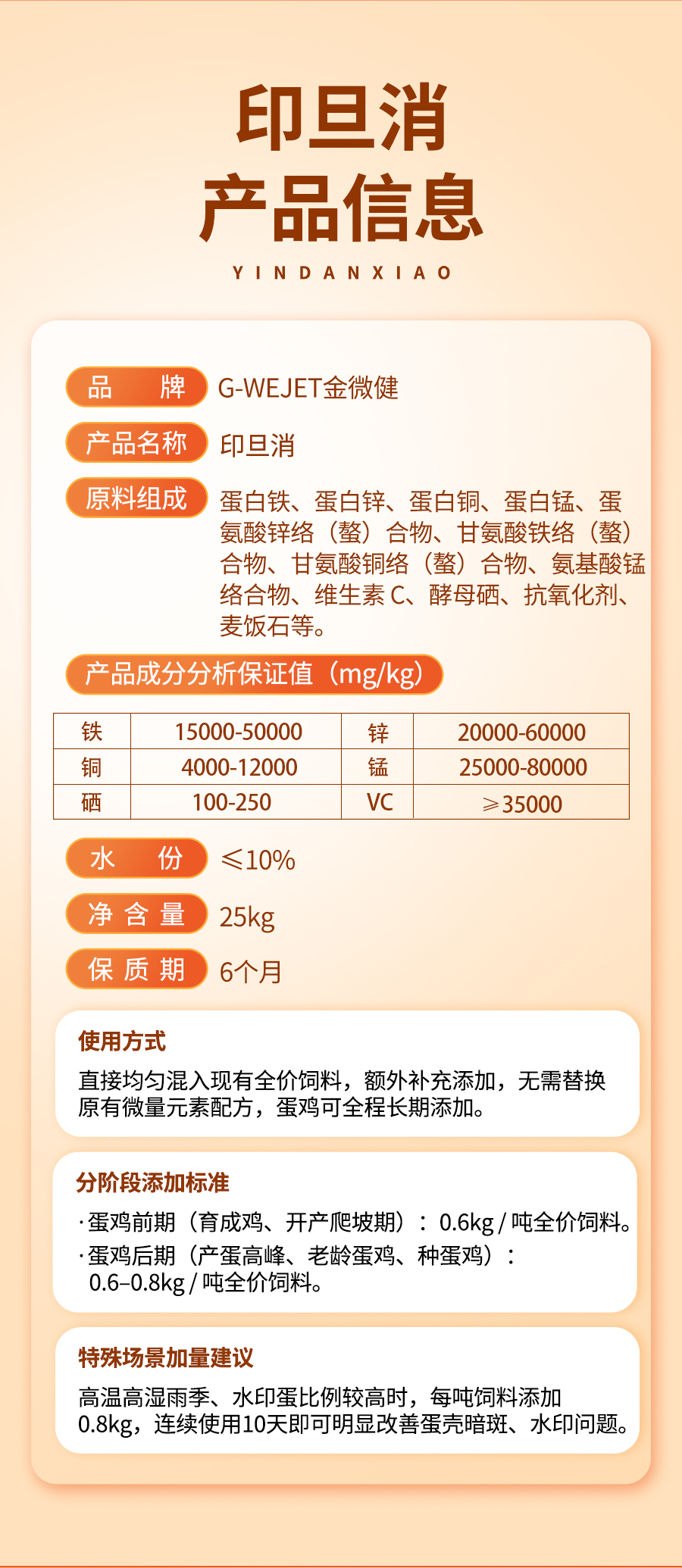 印旦消
产品信息
YINDANXIAO

品 牌 G-WEJET金微健

产品名称 印旦消

原料组成 蛋白铁、蛋白锌、蛋白铜、蛋白锰、蛋氨酸锌络（螯）合物、甘氨酸铁络（螯）合物、甘氨酸铜络（螯）合物、氨基酸锰络合物、维生素C、酵母硒、抗氧化剂、麦饭石等。

产品成分分析保证值（mg/kg）

| 铁 | 15000-50000 | 锌 | 20000-60000 |
|---|---|---|---|
| 铜 | 4000-12000 | 锰 | 25000-80000 |
| 硒 | 100-250 | VC | ≥35000 |

水 份 ≤10%

净含量 25kg

保质期 6个月

使用方式
直接均匀混入现有全价饲料，额外补充添加，无需替换原有微量元素配方，蛋鸡可全程长期添加。

分阶段添加标准
·蛋鸡前期（育成鸡、开产爬坡期）：0.6kg/吨全价饲料。
·蛋鸡后期（产蛋高峰、老龄蛋鸡、种蛋鸡）：0.6–0.8kg/吨全价饲料。

特殊场景加量建议
高温高湿雨季、水印蛋比例较高时，每吨饲料添加0.8kg，连续使用10天即可明显改善蛋壳暗斑、水印问题。